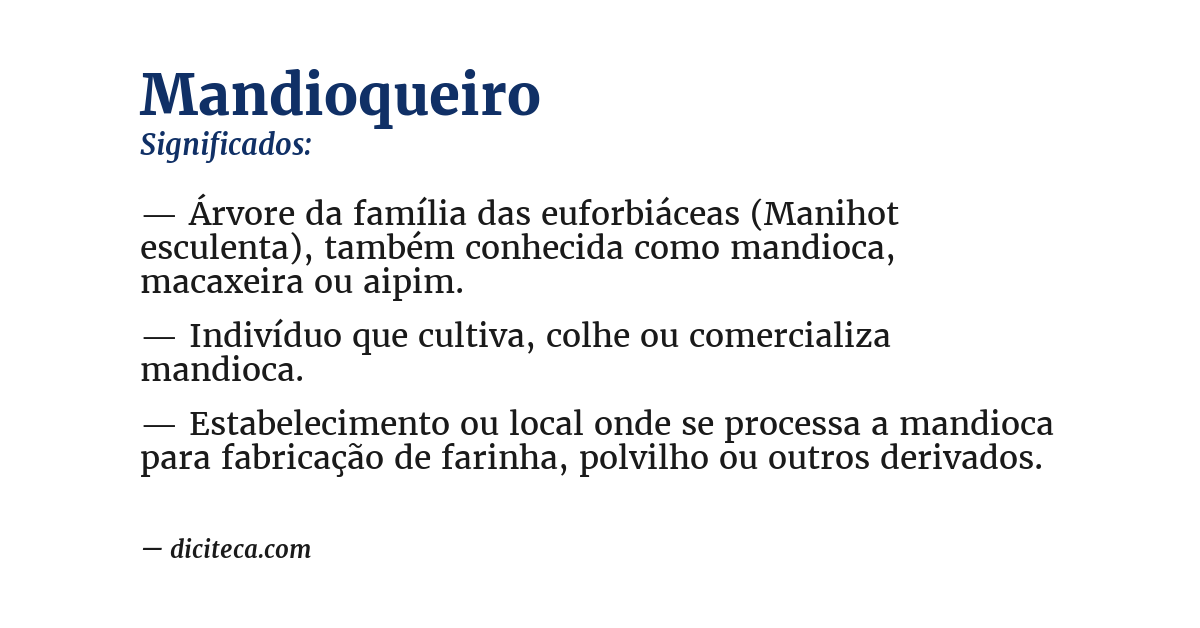 Mandioqueiro
Significados:

— Árvore da família das euforbiáceas (Manihot esculenta), também conhecida como mandioca, macaxeira ou aipim.

— Indivíduo que cultiva, colhe ou comercializa mandioca.

— Estabelecimento ou local onde se processa a mandioca para fabricação de farinha, polvilho ou outros derivados.

— diciteca.com